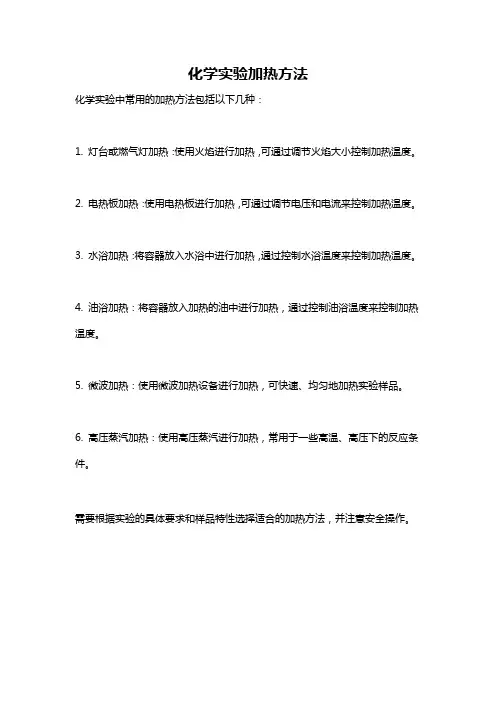 化学实验加热方法

化学实验中常用的加热方法包括以下几种：

1. 灯台或燃气灯加热：使用火焰进行加热，可通过调节火焰大小控制加热温度。

2. 电热板加热：使用电热板进行加热，可通过调节电压和电流来控制加热温度。

3. 水浴加热：将容器放入水浴中进行加热，通过控制水浴温度来控制加热温度。

4. 油浴加热：将容器放入加热的油中进行加热，通过控制油浴温度来控制加热温度。

5. 微波加热：使用微波加热设备进行加热，可快速、均匀地加热实验样品。

6. 高压蒸汽加热：使用高压蒸汽进行加热，常用于一些高温、高压下的反应条件。

需要根据实验的具体要求和样品特性选择适合的加热方法，并注意安全操作。